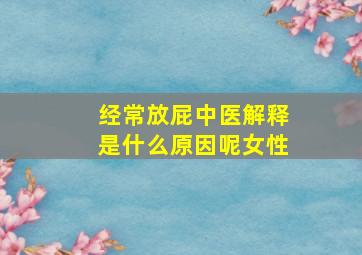 经常放屁中医解释是什么原因呢女性